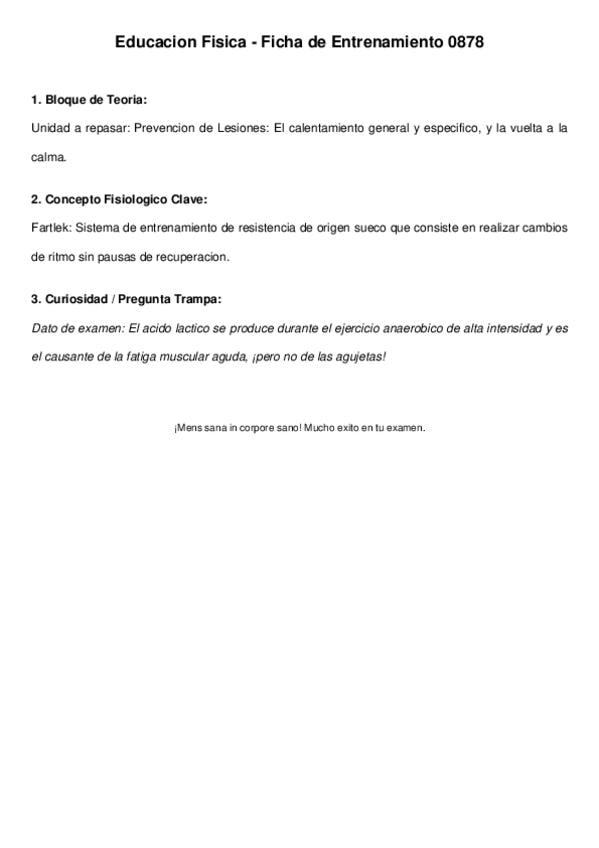 Educacion Fisica - Ficha de Entrenamiento 0878

1. Bloque de Teoria:

Unidad a repasar: Prevencion de Lesiones: El calentamiento general y especifico, y la vuelta a la calma.

2. Concepto Fisiologico Clave:

Fartlek: Sistema de entrenamiento de resistencia de origen sueco que consiste en realizar cambios de ritmo sin pausas de recuperacion.

3. Curiosidad / Pregunta Trampa:

Dato de examen: El acido lactico se produce durante el ejercicio anaerobico de alta intensidad y es el causante de la fatiga muscular aguda, ¡pero no de las agujetas!

¡Mens sana in corpore sano! Mucho exito en tu examen.